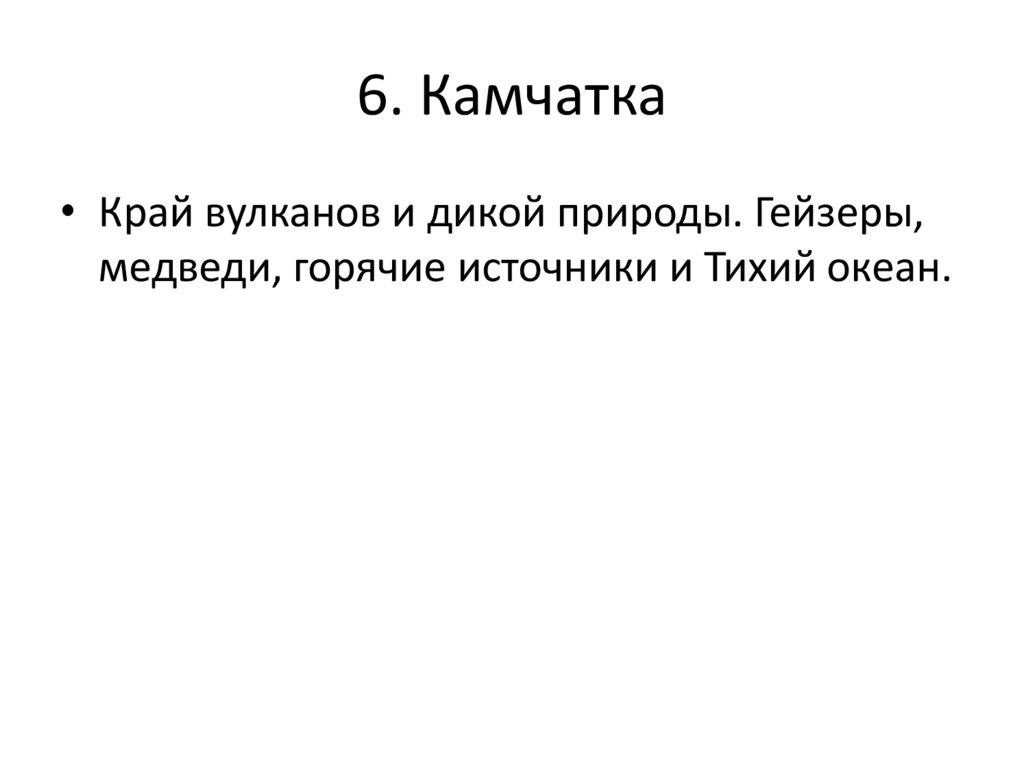 6. Камчатка

• Край вулканов и дикой природы. Гейзеры, медведи, горячие источники и Тихий океан.